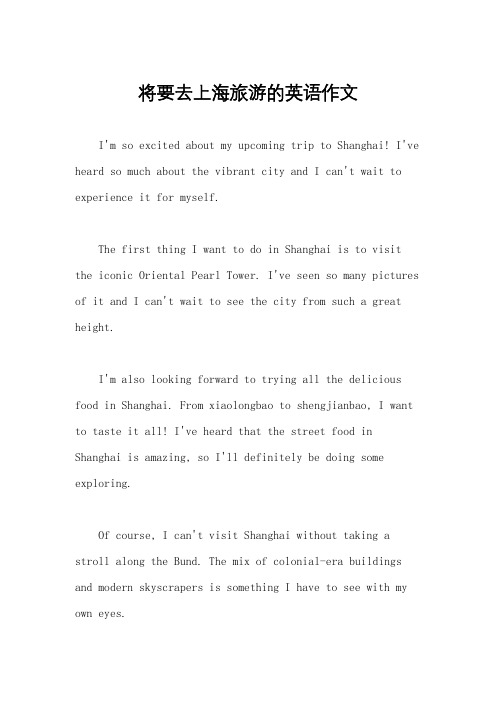 将要去上海旅游的英语作文

I'm so excited about my upcoming trip to Shanghai! I've heard so much about the vibrant city and I can't wait to experience it for myself.

The first thing I want to do in Shanghai is to visit the iconic Oriental Pearl Tower. I've seen so many pictures of it and I can't wait to see the city from such a great height.

I'm also looking forward to trying all the delicious food in Shanghai. From xiaolongbao to shengjianbao, I want to taste it all! I've heard that the street food in Shanghai is amazing, so I'll definitely be doing some exploring.

Of course, I can't visit Shanghai without taking a stroll along the Bund. The mix of colonial-era buildings and modern skyscrapers is something I have to see with my own eyes.